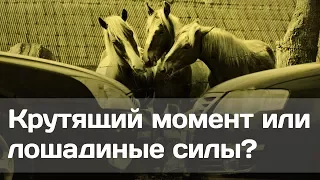 Крутящий момент или лошадиные силы?